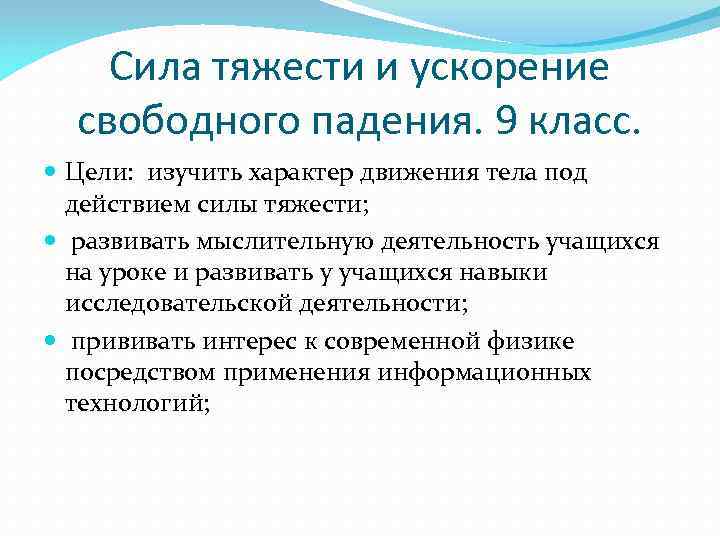 Сила тяжести и ускорение свободного падения. 9 класс.

- Цели: изучить характер движения тела под действием силы тяжести;
- развивать мыслительную деятельность учащихся на уроке и развивать у учащихся навыки исследовательской деятельности;
- прививать интерес к современной физике посредством применения информационных технологий;